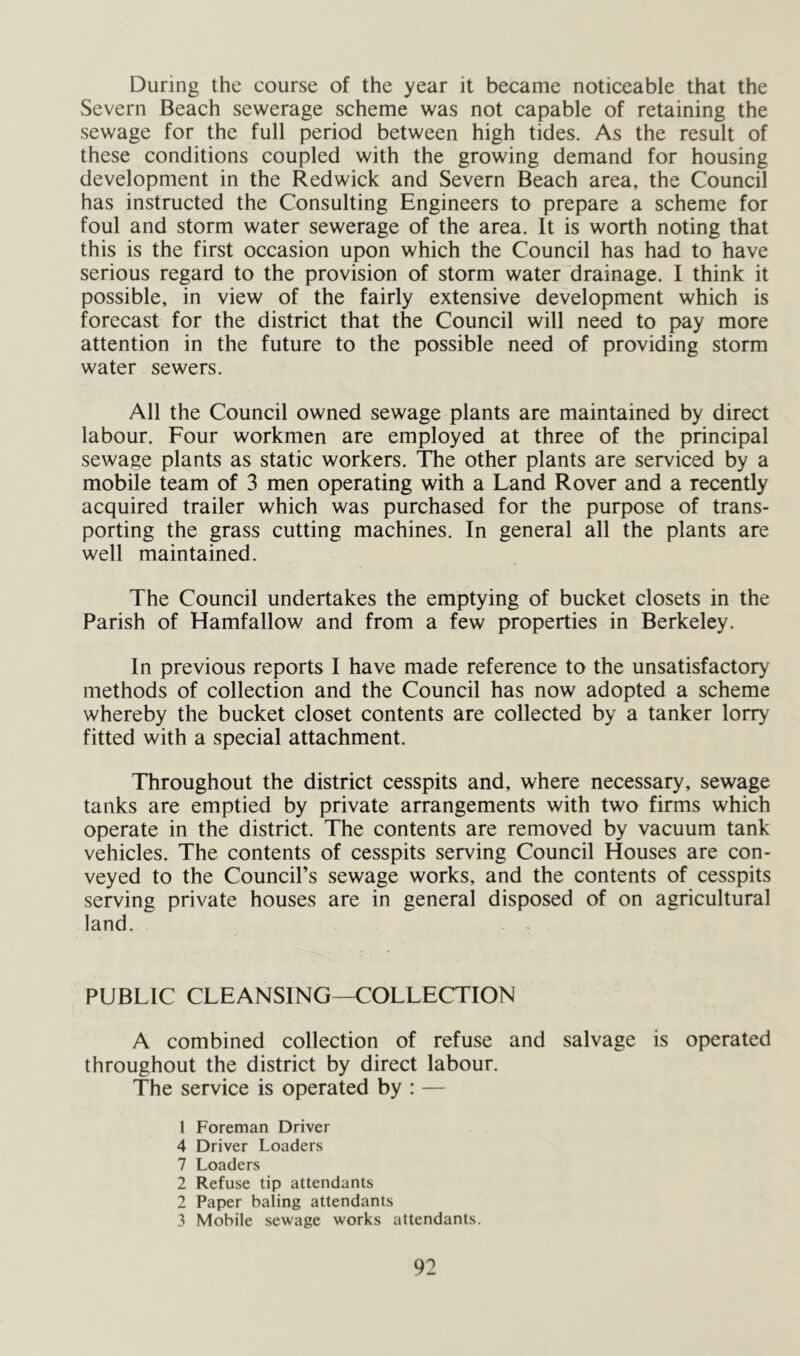 During the course of the year it became noticeable that the Severn Beach sewerage scheme was not capable of retaining the sewage for the full period between high tides. As the result of these conditions coupled with the growing demand for housing development in the Redwick and Severn Beach area, the Council has instructed the Consulting Engineers to prepare a scheme for foul and storm water sewerage of the area. It is worth noting that this is the first occasion upon which the Council has had to have serious regard to the provision of storm water drainage. I think it possible, in view of the fairly extensive development which is forecast for the district that the Council will need to pay more attention in the future to the possible need of providing storm water sewers.

All the Council owned sewage plants are maintained by direct labour. Four workmen are employed at three of the principal sewage plants as static workers. The other plants are serviced by a mobile team of 3 men operating with a Land Rover and a recently acquired trailer which was purchased for the purpose of transporting the grass cutting machines. In general all the plants are well maintained.

The Council undertakes the emptying of bucket closets in the Parish of Hamfallow and from a few properties in Berkeley.

In previous reports I have made reference to the unsatisfactory methods of collection and the Council has now adopted a scheme whereby the bucket closet contents are collected by a tanker lorry fitted with a special attachment.

Throughout the district cesspits and, where necessary, sewage tanks are emptied by private arrangements with two firms which operate in the district. The contents are removed by vacuum tank vehicles. The contents of cesspits serving Council Houses are conveyed to the Council's sewage works, and the contents of cesspits serving private houses are in general disposed of on agricultural land.

PUBLIC CLEANSING—COLLECTION

A combined collection of refuse and salvage is operated throughout the district by direct labour.
The service is operated by : —

1 Foreman Driver
4 Driver Loaders
7 Loaders
2 Refuse tip attendants
2 Paper baling attendants
3 Mobile sewage works attendants.

92